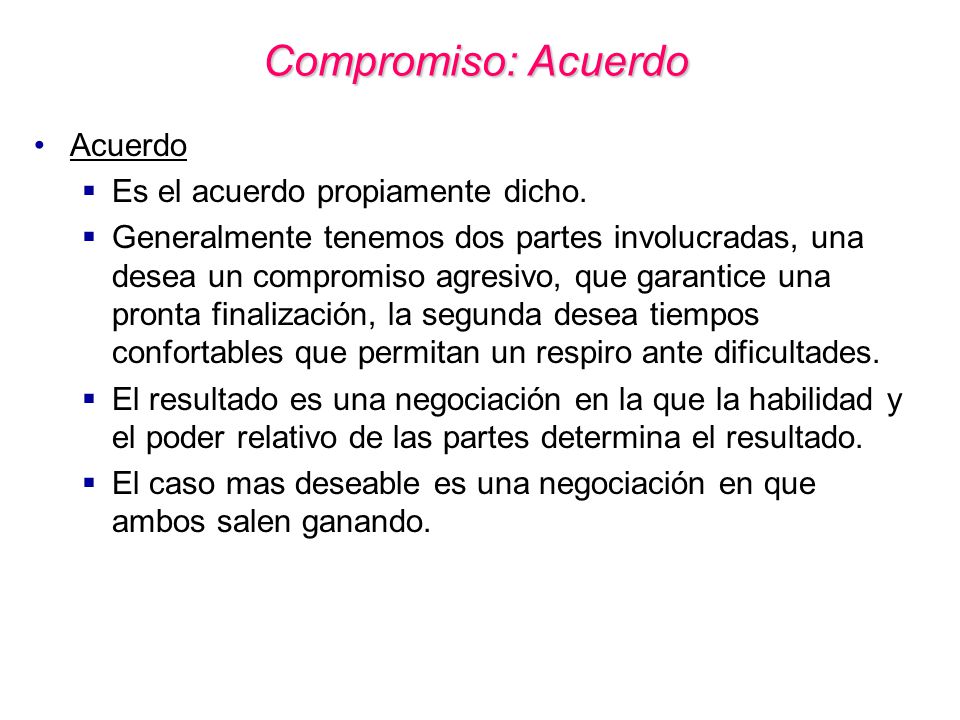 Compromiso: Acuerdo

• Acuerdo
  ▪ Es el acuerdo propiamente dicho.
  ▪ Generalmente tenemos dos partes involucradas, una desea un compromiso agresivo, que garantice una pronta finalización, la segunda desea tiempos confortables que permitan un respiro ante dificultades.
  ▪ El resultado es una negociación en la que la habilidad y el poder relativo de las partes determina el resultado.
  ▪ El caso mas deseable es una negociación en que ambos salen ganando.